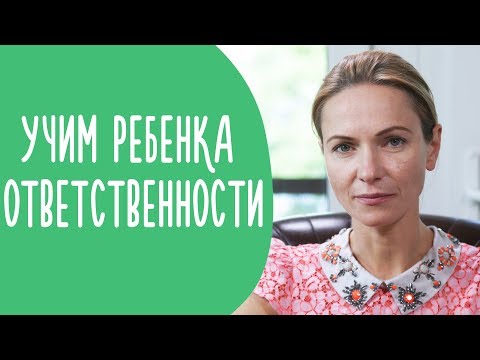 УЧИМ РЕБЕНКА ОТВЕТСТВЕННОСТИ